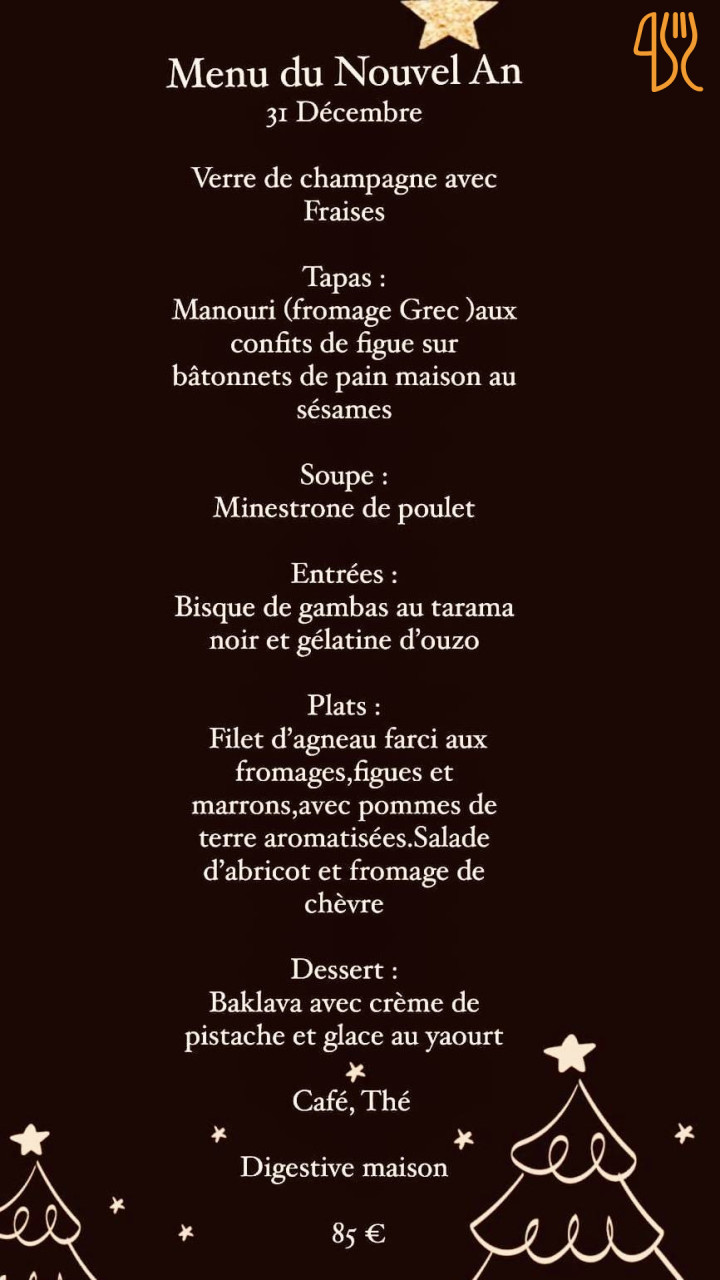 Menu du Nouvel An
31 Décembre

Verre de champagne avec Fraises

Tapas :
Manouri (fromage Grec )aux confits de figue sur bâtonnets de pain maison au sésames

Soupe :
Minestrone de poulet

Entrées :
Bisque de gambas au tarama noir et gélatine d'ouzo

Plats :
Filet d'agneau farci aux fromages,figues et marrons,avec pommes de terre aromatisées.Salade d'abricot et fromage de chèvre

Dessert :
Baklava avec crème de pistache et glace au yaourt

Café, Thé

Digestive maison

85 €